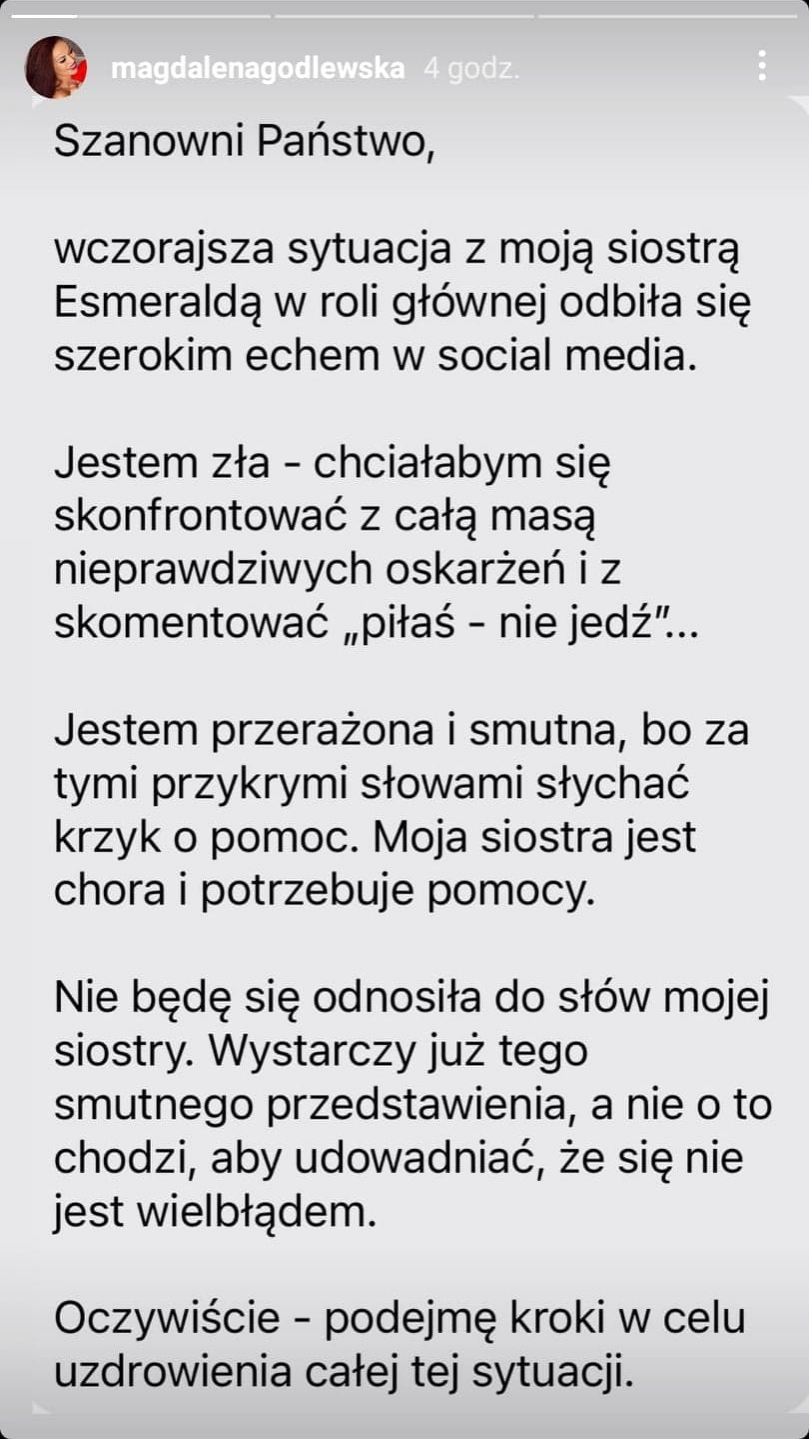 magdalenagodlewska 4 godz.

Szanowni Państwo,

wczorajsza sytuacja z moją siostrą Esmeraldą w roli głównej odbiła się szerokim echem w social media.

Jestem zła - chciałabym się skonfrontować z całą masą nieprawdziwych oskarżeń i z skomentować „piłaś - nie jedź”...

Jestem przerażona i smutna, bo za tymi przykrymi słowami słychać krzyk o pomoc. Moja siostra jest chora i potrzebuje pomocy.

Nie będę się odnosiła do słów mojej siostry. Wystarczy już tego smutnego przedstawienia, a nie o to chodzi, aby udowadniać, że się nie jest wielbłądem.

Oczywiście - podejmę kroki w celu uzdrowienia całej tej sytuacji.